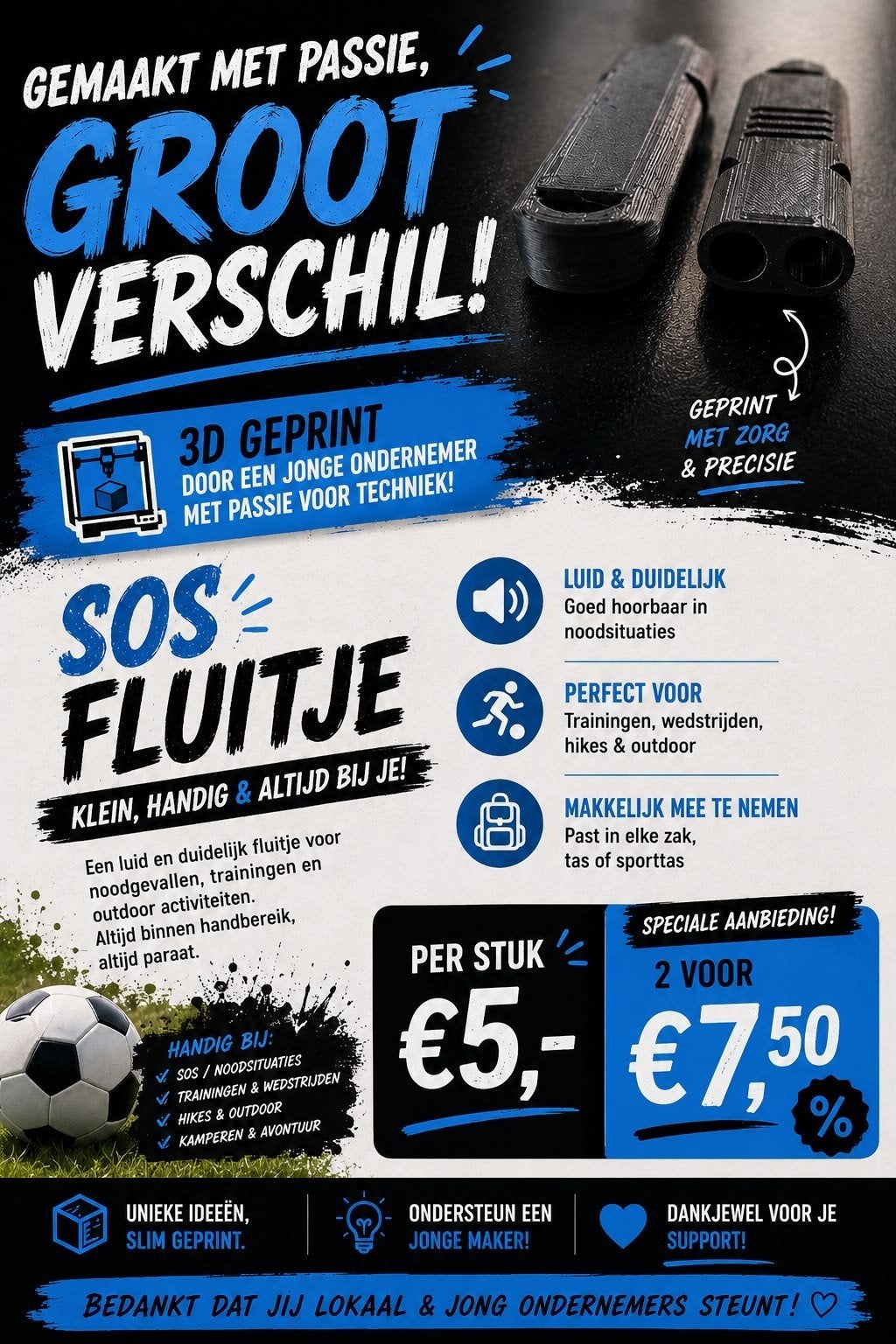 GEMAAKT MET PASSIE,
GROOT
VERSCHIL!

GEPRINT
MET ZORG
& PRECISIE

3D GEPRINT
DOOR EEN JONGE ONDERNEMER
MET PASSIE VOOR TECHNIEK!

SOS
FLUITJE

KLEIN, HANDIG & ALTIJD BIJ JE!

Een luid en duidelijk fluitje voor noodgevallen, trainingen en outdoor activiteiten. Altijd binnen handbereik, altijd paraat.

LUID & DUIDELIJK
Goed hoorbaar in noodsituaties

PERFECT VOOR
Trainingen, wedstrijden, hikes & outdoor

MAKKELIJK MEE TE NEMEN
Past in elke zak, tas of sporttas

HANDIG BIJ:
✓ SOS / NOODSITUATIES
✓ TRAININGEN & WEDSTRIJDEN
✓ HIKES & OUTDOOR
✓ KAMPEREN & AVONTUUR

PER STUK
€5,-

SPECIALE AANBIEDING!
2 VOOR
€7,50
%

UNIEKE IDEEËN, SLIM GEPRINT.

ONDERSTEUN EEN JONGE MAKER!

DANKJEWEL VOOR JE SUPPORT!

BEDANKT DAT JIJ LOKAAL & JONG ONDERNEMERS STEUNT! ♡